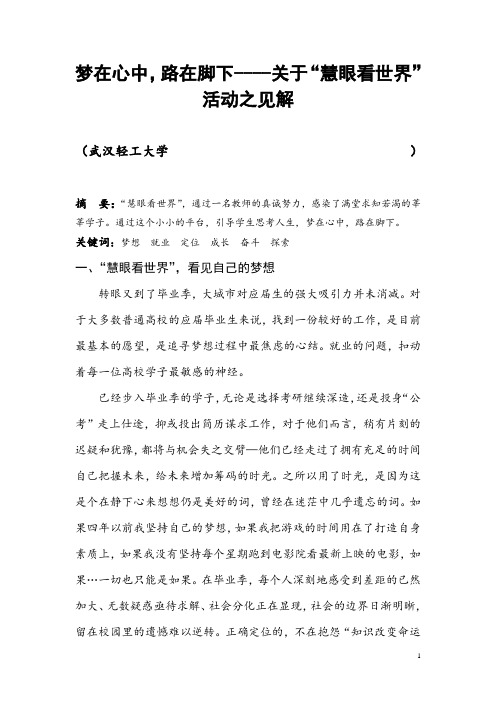 梦在心中，路在脚下——关于“慧眼看世界”活动之见解

（武汉轻工大学 ）

摘 要：“慧眼看世界”，通过一名教师的真诚努力，感染了满堂求知若渴的莘莘学子。通过这个小小的平台，引导学生思考人生，梦在心中，路在脚下。

关键词：梦想 就业 定位 成长 奋斗 探索

一、“慧眼看世界”，看见自己的梦想

转眼又到了毕业季，大城市对应届生的强大吸引力并未消减。对于大多数普通高校的应届毕业生来说，找到一份较好的工作，是目前最基本的愿望，是追寻梦想过程中最焦虑的心结。就业的问题，扣动着每一位高校学子最敏感的神经。

已经步入毕业季的学子，无论是选择考研继续深造，还是投身“公考”走上仕途，抑或投出简历谋求工作，对于他们而言，稍有片刻的迟疑和犹豫，都将与机会失之交臂—他们已经走过了拥有充足的时间自己把握未来，给未来增加筹码的时光。之所以用了时光，是因为这是个在静下心来想想仍是美好的词，曾经在迷茫中几乎遗忘的词。如果四年以前我坚持自己的梦想，如果我把游戏的时间用在了打造自身素质上，如果我没有坚持每个星期跑到电影院看最新上映的电影，如果…一切也只能是如果。在毕业季，每个人深刻地感受到差距的已然加大、无数疑惑亟待求解、社会分化正在显现，社会的边界日渐明晰，留在校园里的遗憾难以逆转。正确定位的，不在抱怨“知识改变命运

1